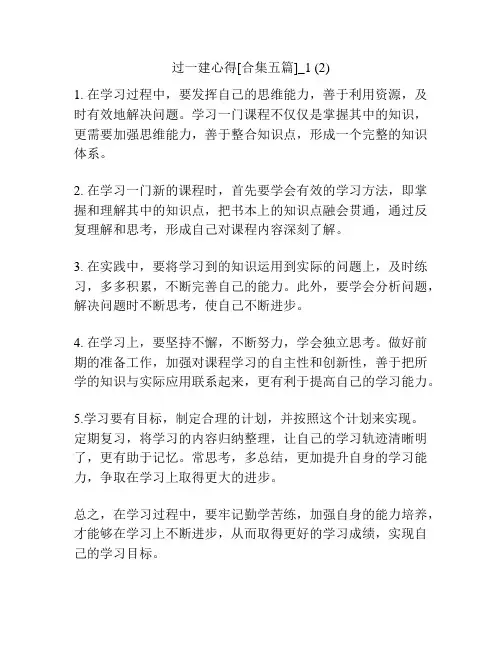 过一建心得[合集五篇]_1 (2)

1. 在学习过程中，要发挥自己的思维能力，善于利用资源，及时有效地解决问题。学习一门课程不仅仅是掌握其中的知识，更需要加强思维能力，善于整合知识点，形成一个完整的知识体系。

2. 在学习一门新的课程时，首先要学会有效的学习方法，即掌握和理解其中的知识点，把书本上的知识点融会贯通，通过反复理解和思考，形成自己对课程内容深刻了解。

3. 在实践中，要将学习到的知识运用到实际的问题上，及时练习，多多积累，不断完善自己的能力。此外，要学会分析问题，解决问题时不断思考，使自己不断进步。

4. 在学习上，要坚持不懈，不断努力，学会独立思考。做好前期的准备工作，加强对课程学习的自主性和创新性，善于把所学的知识与实际应用联系起来，更有利于提高自己的学习能力。

5.学习要有目标，制定合理的计划，并按照这个计划来实现。定期复习，将学习的内容归纳整理，让自己的学习轨迹清晰明了，更有助于记忆。常思考，多总结，更加提升自身的学习能力，争取在学习上取得更大的进步。

总之，在学习过程中，要牢记勤学苦练，加强自身的能力培养，才能够在学习上不断进步，从而取得更好的学习成绩，实现自己的学习目标。